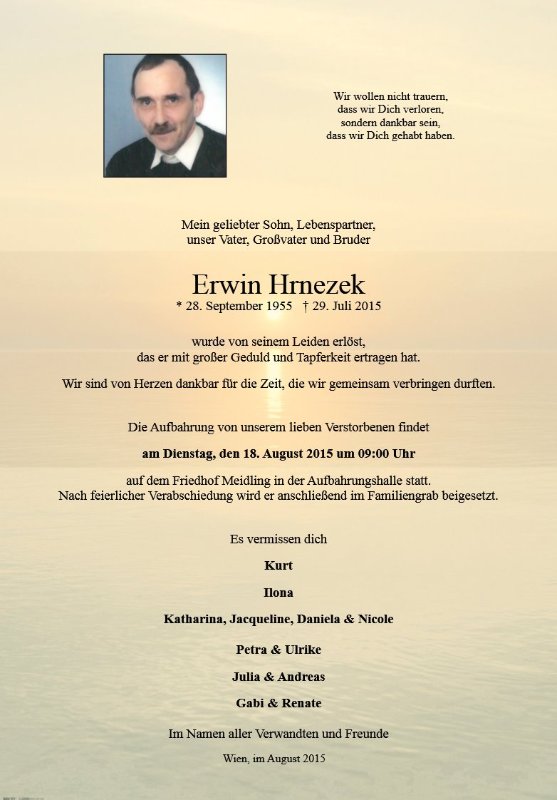 Wir wollen nicht trauern,
dass wir Dich verloren,
sondern dankbar sein,
dass wir Dich gehabt haben.

Mein geliebter Sohn, Lebenspartner,
unser Vater, Großvater und Bruder

Erwin Hrnezek
* 28. September 1955 † 29. Juli 2015

wurde von seinem Leiden erlöst,
das er mit großer Geduld und Tapferkeit ertragen hat.

Wir sind von Herzen dankbar für die Zeit, die wir gemeinsam verbringen durften.

Die Aufbahrung von unserem lieben Verstorbenen findet

am Dienstag, den 18. August 2015 um 09:00 Uhr

auf dem Friedhof Meidling in der Aufbahrungshalle statt.
Nach feierlicher Verabschiedung wird er anschließend im Familiengrab beigesetzt.

Es vermissen dich

Kurt

Ilona

Katharina, Jacqueline, Daniela & Nicole

Petra & Ulrike

Julia & Andreas

Gabi & Renate

Im Namen aller Verwandten und Freunde

Wien, im August 2015